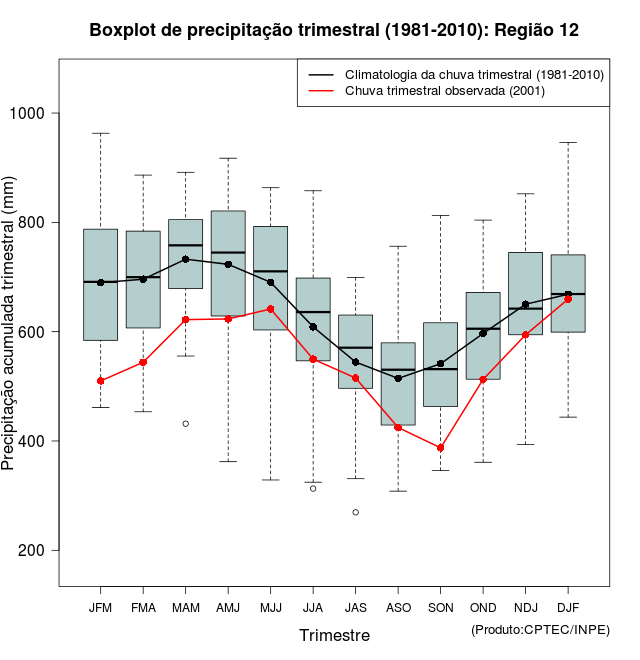 Boxplot de precipitação trimestral (1981-2010): Região 12

Climatologia da chuva trimestral (1981-2010)
Chuva trimestral observada (2001)

Precipitação acumulada trimestral (mm)

1000
800
600
400
200

JFM FMA MAM AMJ MJJ JJA JAS ASO SON OND NDJ DJF

Trimestre

(Produto:CPTEC/INPE)